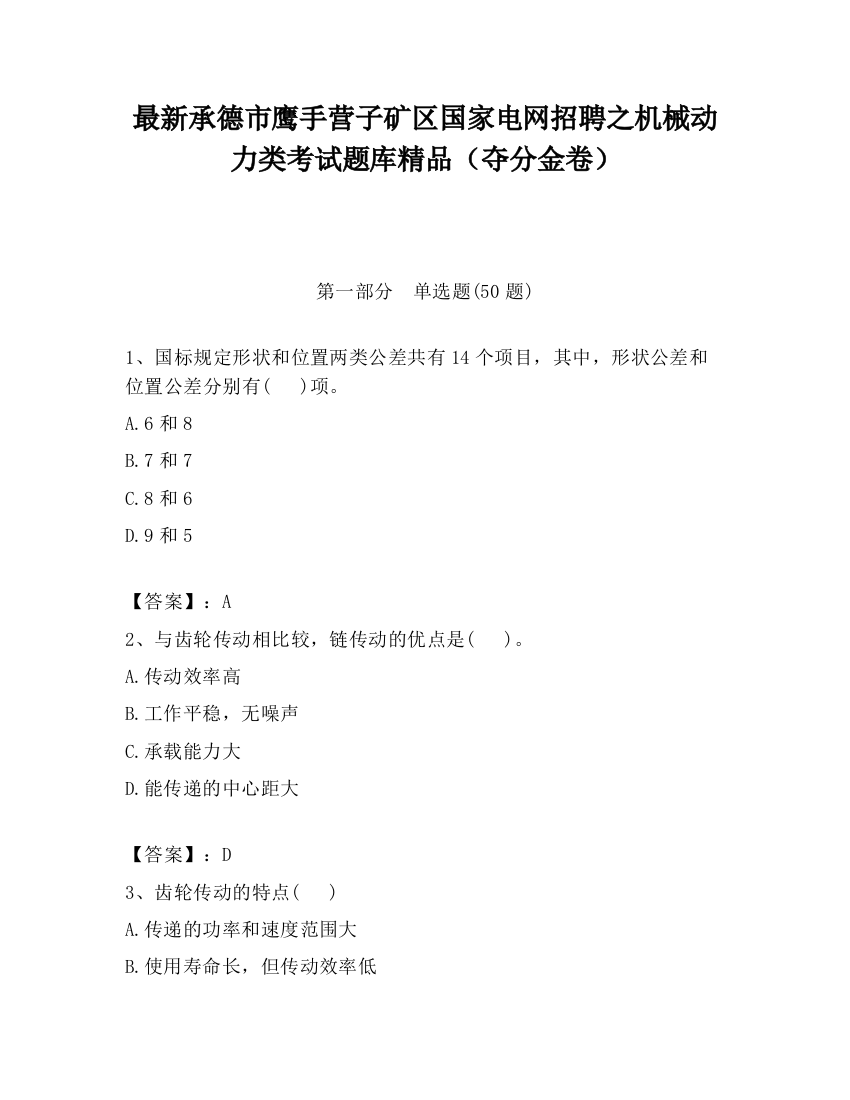 最新承德市鹰手营子矿区国家电网招聘之机械动力类考试题库精品（夺分金卷）

第一部分　单选题(50 题)

1、国标规定形状和位置两类公差共有 14 个项目，其中，形状公差和位置公差分别有(　)项。

A.6 和 8

B.7 和 7

C.8 和 6

D.9 和 5

【答案】：A

2、与齿轮传动相比较，链传动的优点是(　)。

A.传动效率高

B.工作平稳，无噪声

C.承载能力大

D.能传递的中心距大

【答案】：D

3、齿轮传动的特点(　)

A.传递的功率和速度范围大

B.使用寿命长，但传动效率低